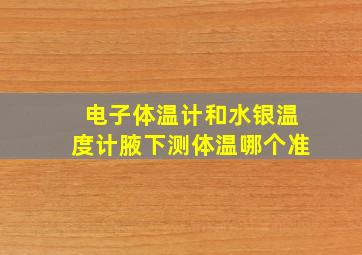 电子体温计和水银温度计腋下测体温哪个准